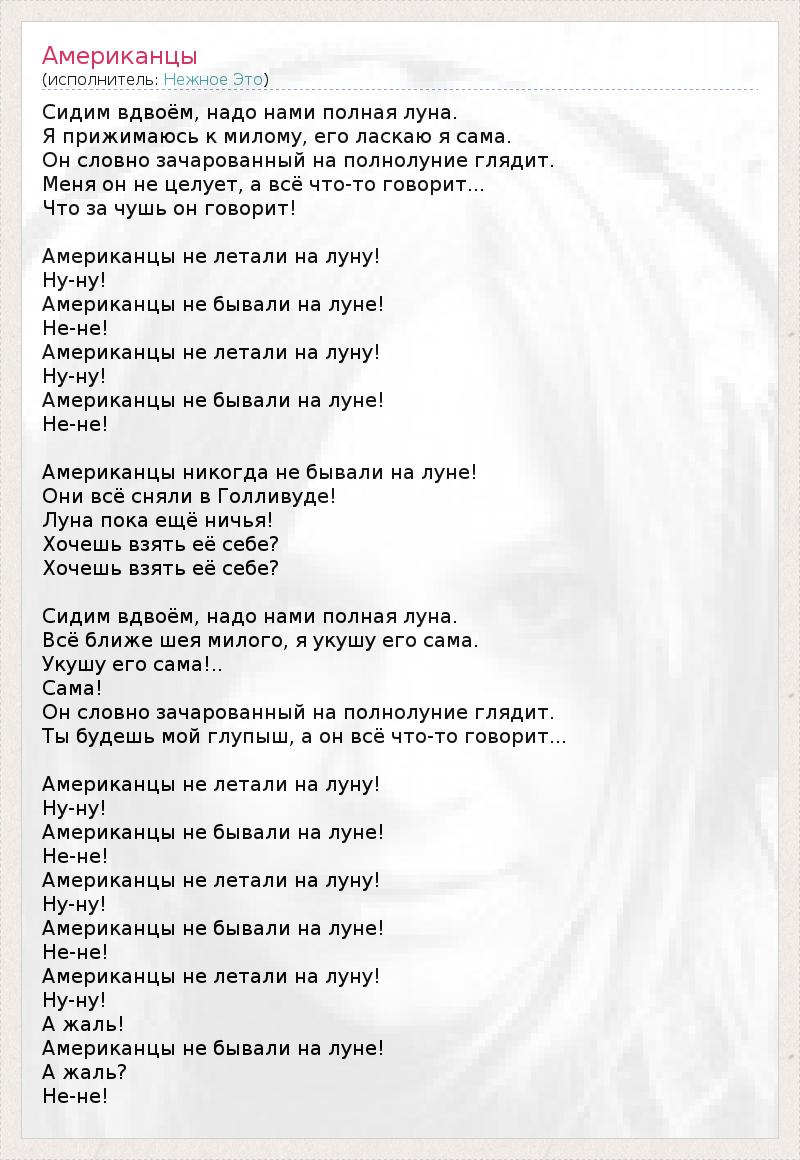 Американцы
(исполнитель: Нежное Это)

Сидим вдвоём, надо нами полная луна.
Я прижимаюсь к милому, его ласкаю я сама.
Он словно зачарованный на полнолуние глядит.
Меня он не целует, а всё что-то говорит...
Что за чушь он говорит!

Американцы не летали на луну!
Ну-ну!
Американцы не бывали на луне!
Не-не!
Американцы не летали на луну!
Ну-ну!
Американцы не бывали на луне!
Не-не!

Американцы никогда не бывали на луне!
Они всё сняли в Голливуде!
Луна пока ещё ничья!
Хочешь взять её себе?
Хочешь взять её себе?

Сидим вдвоём, надо нами полная луна.
Всё ближе шея милого, я укушу его сама.
Укушу его сама!..
Сама!
Он словно зачарованный на полнолуние глядит.
Ты будешь мой глупыш, а он всё что-то говорит...

Американцы не летали на луну!
Ну-ну!
Американцы не бывали на луне!
Не-не!
Американцы не летали на луну!
Ну-ну!
Американцы не бывали на луне!
Не-не!
Американцы не летали на луну!
Ну-ну!
А жаль!
Американцы не бывали на луне!
А жаль?
Не-не!